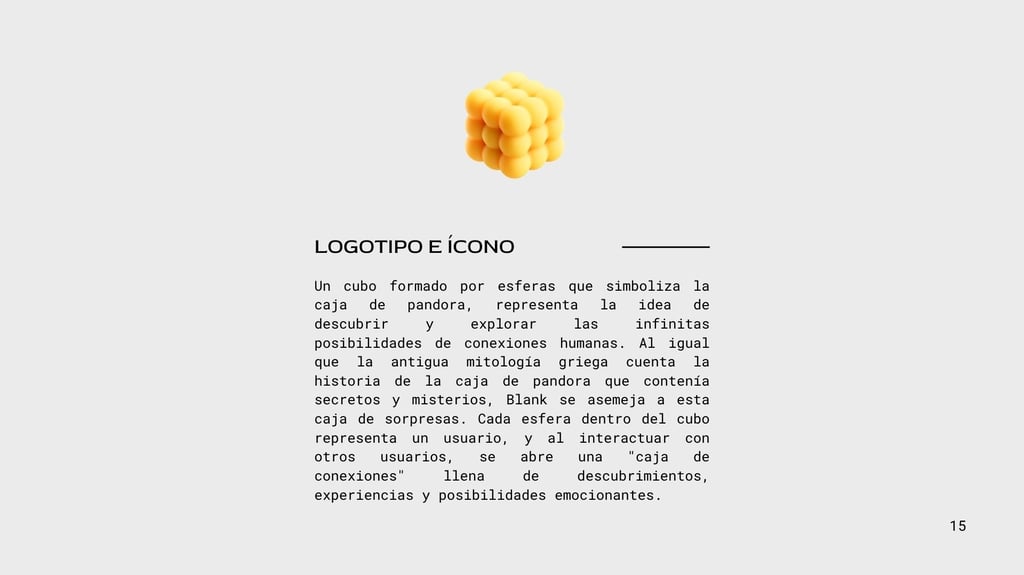 LOGOTIPO E ÍCONO

Un cubo formado por esferas que simboliza la caja de pandora, representa la idea de descubrir y explorar las infinitas posibilidades de conexiones humanas. Al igual que la antigua mitología griega cuenta la historia de la caja de pandora que contenía secretos y misterios, Blank se asemeja a esta caja de sorpresas. Cada esfera dentro del cubo representa un usuario, y al interactuar con otros usuarios, se abre una "caja de conexiones" llena de descubrimientos, experiencias y posibilidades emocionantes.

15